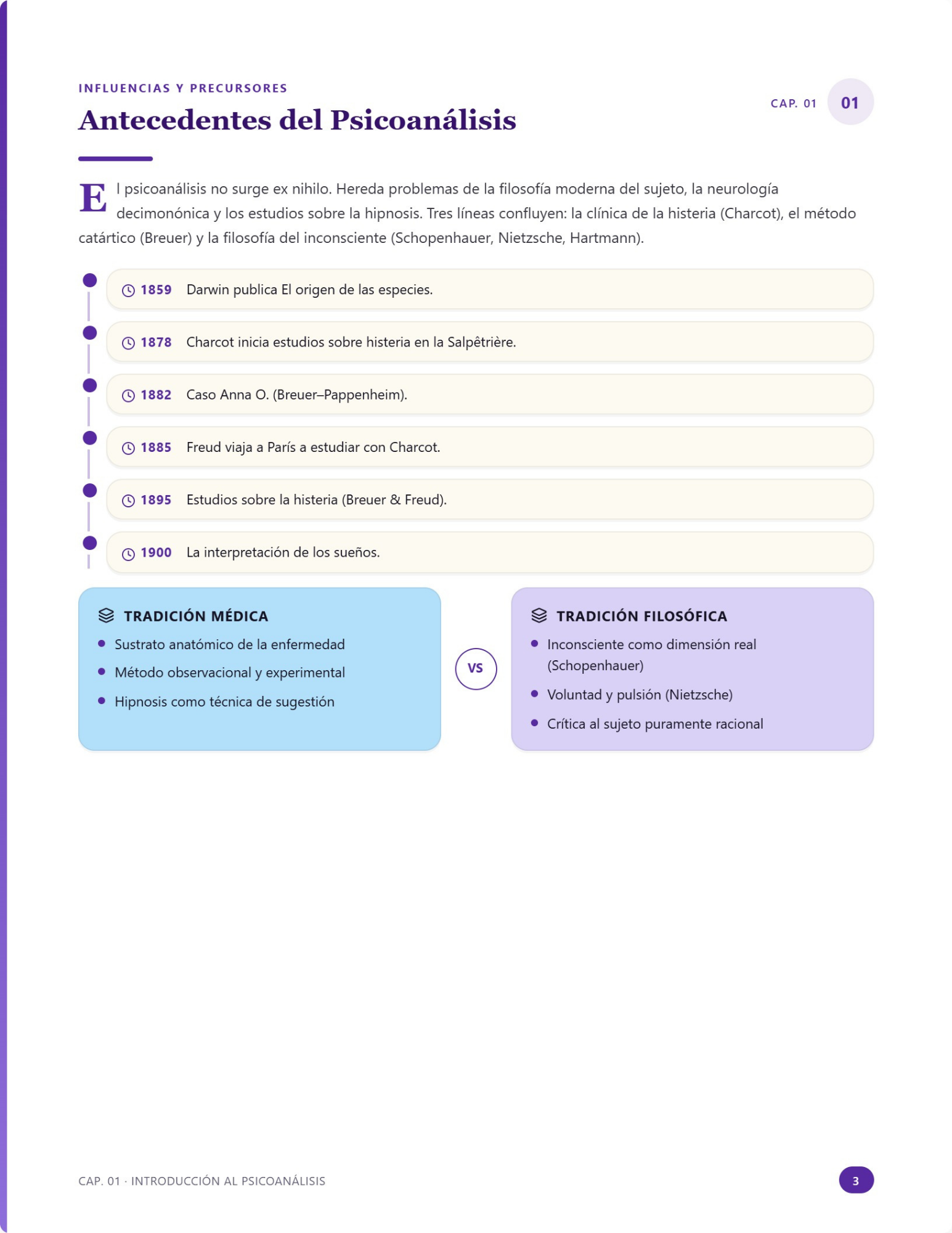 INFLUENCIAS Y PRECURSORES

Antecedentes del Psicoanálisis

CAP. 01 01

El psicoanálisis no surge ex nihilo. Hereda problemas de la filosofía moderna del sujeto, la neurología decimonónica y los estudios sobre la hipnosis. Tres líneas confluyen: la clínica de la histeria (Charcot), el método catártico (Breuer) y la filosofía del inconsciente (Schopenhauer, Nietzsche, Hartmann).

1859 Darwin publica El origen de las especies.

1878 Charcot inicia estudios sobre histeria en la Salpêtrière.

1882 Caso Anna O. (Breuer–Pappenheim).

1885 Freud viaja a París a estudiar con Charcot.

1895 Estudios sobre la histeria (Breuer & Freud).

1900 La interpretación de los sueños.

TRADICIÓN MÉDICA
• Sustrato anatómico de la enfermedad
• Método observacional y experimental
• Hipnosis como técnica de sugestión

VS

TRADICIÓN FILOSÓFICA
• Inconsciente como dimensión real (Schopenhauer)
• Voluntad y pulsión (Nietzsche)
• Crítica al sujeto puramente racional

CAP. 01 · INTRODUCCIÓN AL PSICOANÁLISIS

3